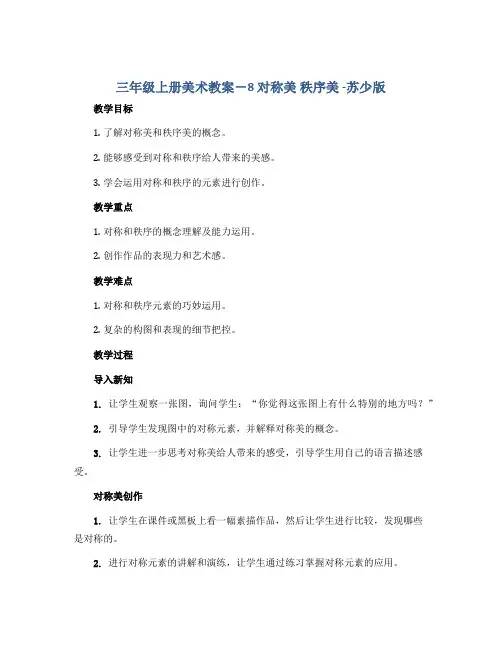 三年级上册美术教案－8 对称美 秩序美 -苏少版

教学目标

1. 了解对称美和秩序美的概念。

2. 能够感受到对称和秩序给人带来的美感。

3. 学会运用对称和秩序的元素进行创作。

教学重点

1. 对称和秩序的概念理解及能力运用。

2. 创作作品的表现力和艺术感。

教学难点

1. 对称和秩序元素的巧妙运用。

2. 复杂的构图和表现的细节把控。

教学过程

导入新知

1. 让学生观察一张图，询问学生：“你觉得这张图上有什么特别的地方吗？”

2. 引导学生发现图中的对称元素，并解释对称美的概念。

3. 让学生进一步思考对称美给人带来的感受，引导学生用自己的语言描述感受。

对称美创作

1. 让学生在课件或黑板上看一幅素描作品，然后让学生进行比较，发现哪些是对称的。

2. 进行对称元素的讲解和演练，让学生通过练习掌握对称元素的应用。